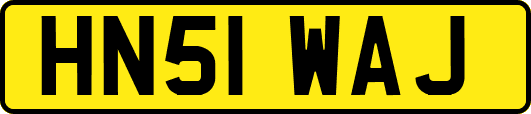 HN51 WAJ